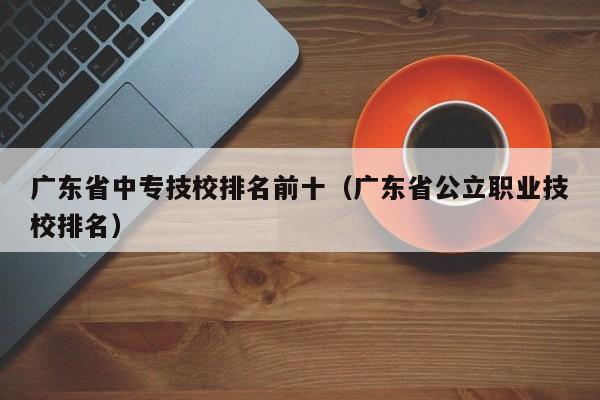 广东省中专技校排名前十（广东省公立职业技校排名）